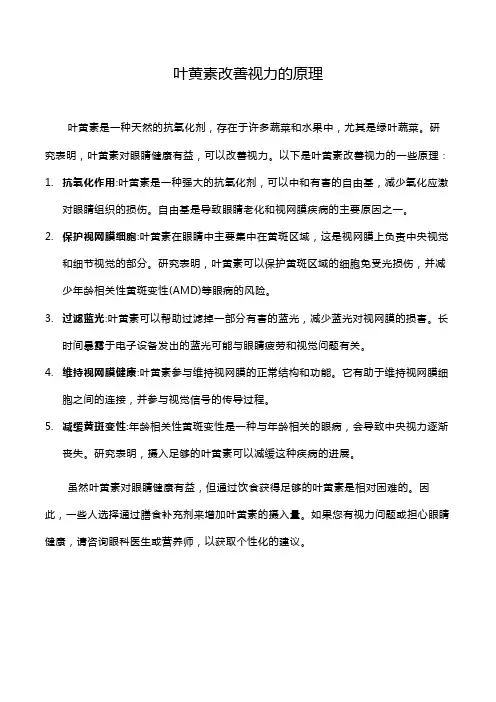 叶黄素改善视力的原理

叶黄素是一种天然的抗氧化剂，存在于许多蔬菜和水果中，尤其是绿叶蔬菜。研究表明，叶黄素对眼睛健康有益，可以改善视力。以下是叶黄素改善视力的一些原理：

1. 抗氧化作用:叶黄素是一种强大的抗氧化剂，可以中和有害的自由基，减少氧化应激对眼睛组织的损伤。自由基是导致眼睛老化和视网膜疾病的主要原因之一。

2. 保护视网膜细胞:叶黄素在眼睛中主要集中在黄斑区域，这是视网膜上负责中央视觉和细节视觉的部分。研究表明，叶黄素可以保护黄斑区域的细胞免受光损伤，并减少年龄相关性黄斑变性(AMD)等眼病的风险。

3. 过滤蓝光:叶黄素可以帮助过滤掉一部分有害的蓝光，减少蓝光对视网膜的损害。长时间暴露于电子设备发出的蓝光可能与眼睛疲劳和视觉问题有关。

4. 维持视网膜健康:叶黄素参与维持视网膜的正常结构和功能。它有助于维持视网膜细胞之间的连接，并参与视觉信号的传导过程。

5. 减缓黄斑变性:年龄相关性黄斑变性是一种与年龄相关的眼病，会导致中央视力逐渐丧失。研究表明，摄入足够的叶黄素可以减缓这种疾病的进展。

虽然叶黄素对眼睛健康有益，但通过饮食获得足够的叶黄素是相对困难的。因此，一些人选择通过膳食补充剂来增加叶黄素的摄入量。如果您有视力问题或担心眼睛健康，请咨询眼科医生或营养师，以获取个性化的建议。